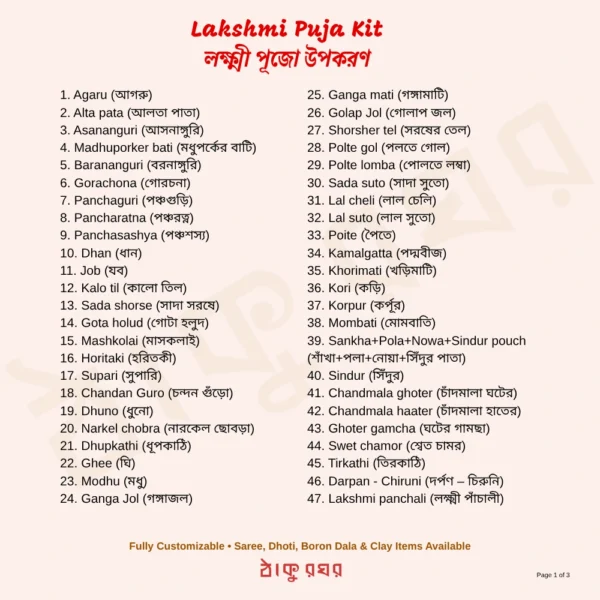 Lakshmi Puja Kit
লক্ষ্মী পূজো উপকরণ

1. Agaru (আগরু)
2. Alta pata (আলতা পাতা)
3. Asananguri (আসনাঙ্গুরি)
4. Madhuporker bati (মধুপর্কের বাটি)
5. Barananguri (বরনাঙ্গুরি)
6. Gorachona (গোরচনা)
7. Panchaguri (পঞ্চগুড়ি)
8. Pancharatna (পঞ্চরত্ন)
9. Panchasashya (পঞ্চশস্য)
10. Dhan (ধান)
11. Job (যব)
12. Kalo til (কালো তিল)
13. Sada shorse (সাদা সরষে)
14. Gota holud (গোটা হলুদ)
15. Mashkolai (মাসকলাই)
16. Horitaki (হরিতকী)
17. Supari (সুপারি)
18. Chandan Guro (চন্দন গুঁড়ো)
19. Dhuno (ধুনো)
20. Narkel chobra (নারকেল ছোবড়া)
21. Dhupkathi (ধূপকাঠি)
22. Ghee (ঘি)
23. Modhu (মধু)
24. Ganga Jol (গঙ্গাজল)

25. Ganga mati (গঙ্গামাটি)
26. Golap Jol (গোলাপ জল)
27. Shorsher tel (সরষের তেল)
28. Polte gol (পলতে গোল)
29. Polte lomba (পোলতে লম্বা)
30. Sada suto (সাদা সুতো)
31. Lal cheli (লাল চেলি)
32. Lal suto (লাল সুতো)
33. Poite (পৈতে)
34. Kamalgatta (পদ্মবীজ)
35. Khorimati (খড়িমাটি)
36. Kori (কড়ি)
37. Korpur (কর্পূর)
38. Mombati (মোমবাতি)
39. Sankha+Pola+Nowa+Sindur pouch (শাঁখা+পলা+নোয়া+সিঁদুর পাতা)
40. Sindur (সিঁদুর)
41. Chandmala ghoter (চাঁদমালা ঘটের)
42. Chandmala haater (চাঁদমালা হাতের)
43. Ghoter gamcha (ঘটের গামছা)
44. Swet chamor (শ্বেত চামর)
45. Tirkathi (তিরকাঠি)
46. Darpan - Chiruni (দর্পণ – চিরুনি)
47. Lakshmi panchali (লক্ষ্মী পাঁচালী)

Fully Customizable • Saree, Dhoti, Boron Dala & Clay Items Available

ঠাকুরঘর

Page 1 of 3